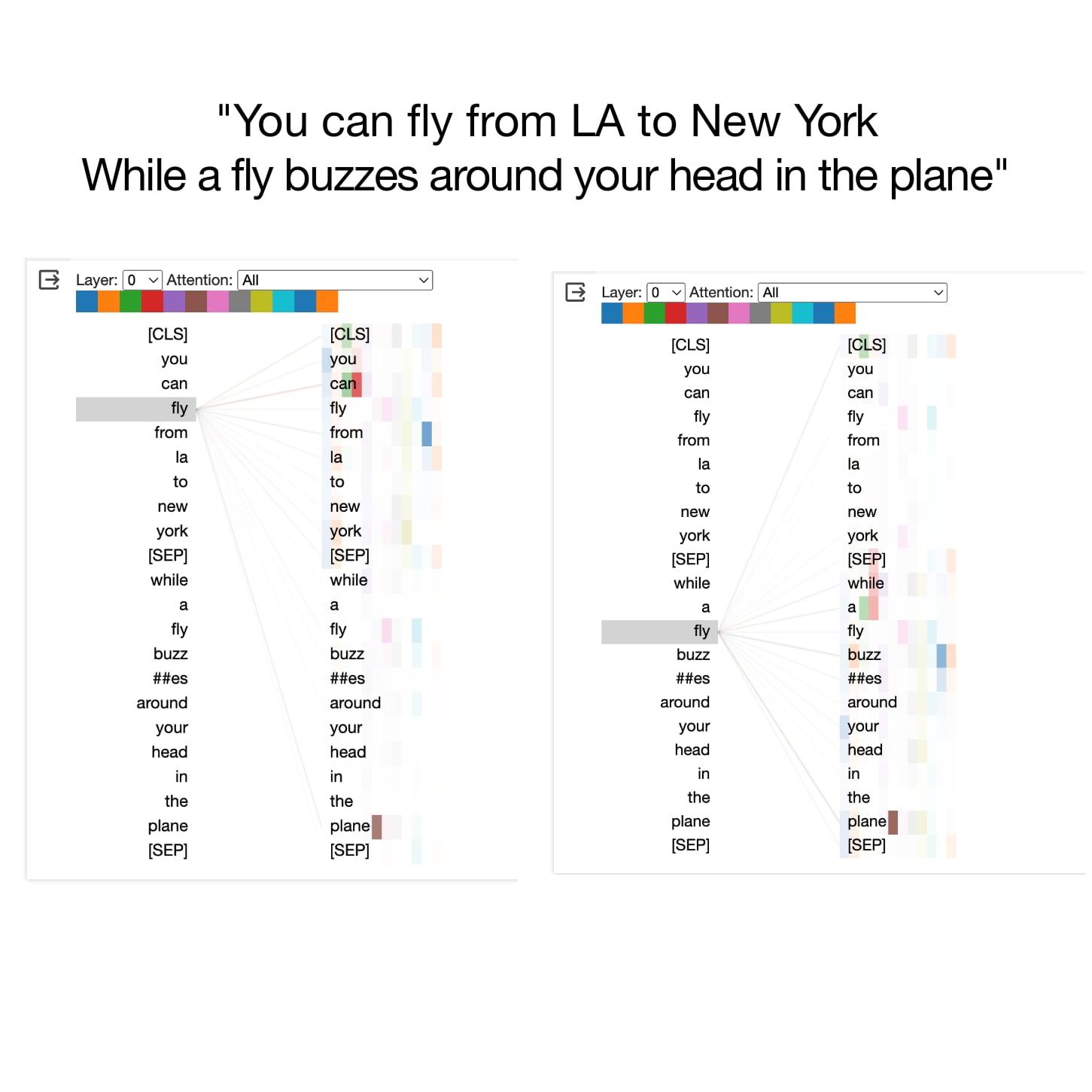 "You can fly from LA to New York
While a fly buzzes around your head in the plane"

Layer: 0 Attention: All

[CLS]
you
can
fly
from
la
to
new
york
[SEP]
while
a
fly
buzz
##es
around
your
head
in
the
plane
[SEP]

[CLS]
you
can
fly
from
la
to
new
york
[SEP]
while
a
fly
buzz
##es
around
your
head
in
the
plane
[SEP]

Layer: 0 Attention: All

[CLS]
you
can
fly
from
la
to
new
york
[SEP]
while
a
fly
buzz
##es
around
your
head
in
the
plane
[SEP]

[CLS]
you
can
fly
from
la
to
new
york
[SEP]
while
a
fly
buzz
##es
around
your
head
in
the
plane
[SEP]